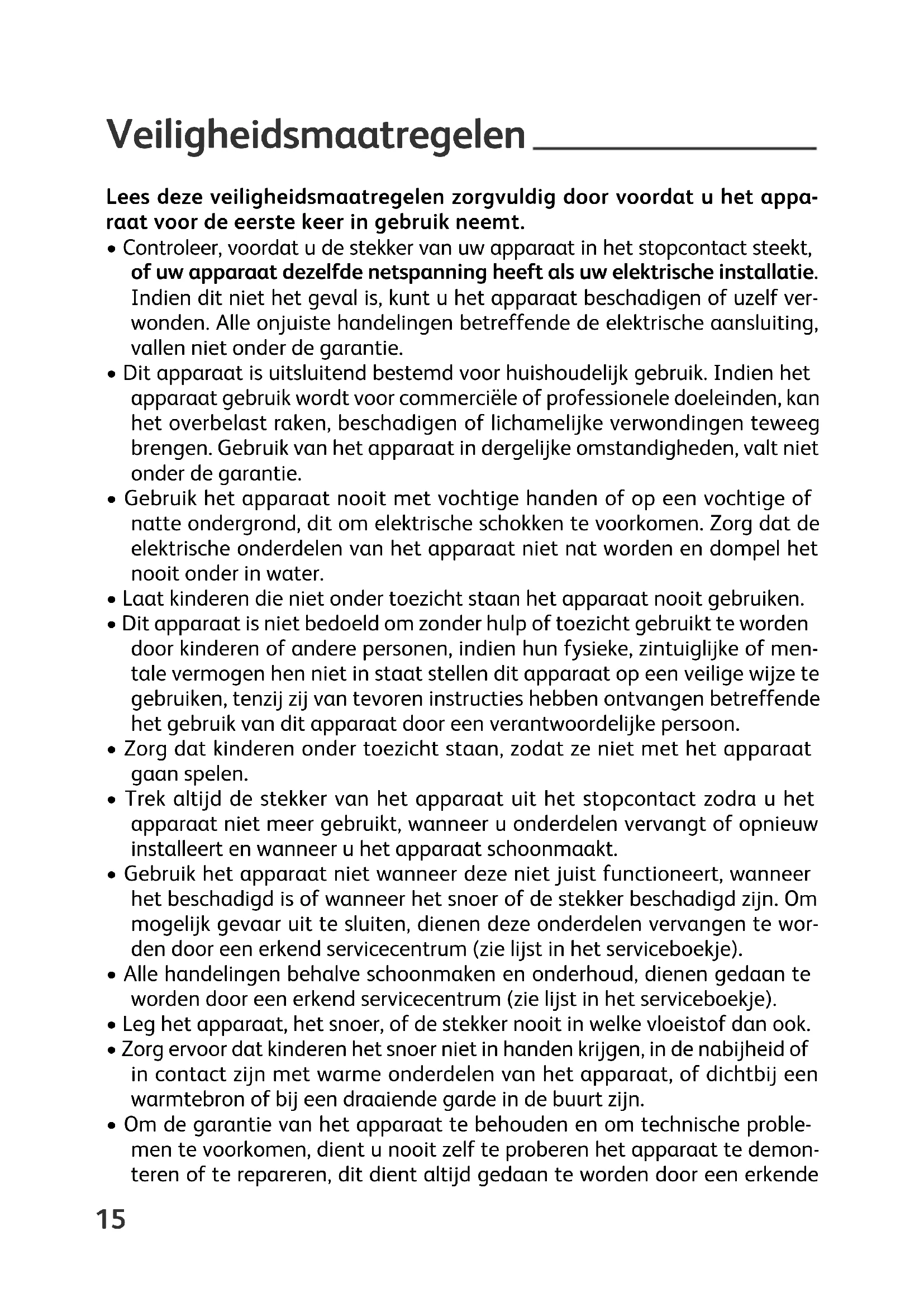 Veiligheidsmaatregelen

Lees deze veiligheidsmaatregelen zorgvuldig door voordat u het apparaat voor de eerste keer in gebruik neemt.

• Controleer, voordat u de stekker van uw apparaat in het stopcontact steekt, of uw apparaat dezelfde netspanning heeft als uw elektrische installatie. Indien dit niet het geval is, kunt u het apparaat beschadigen of uzelf verwonden. Alle onjuiste handelingen betreffende de elektrische aansluiting, vallen niet onder de garantie.

• Dit apparaat is uitsluitend bestemd voor huishoudelijk gebruik. Indien het apparaat gebruik wordt voor commerciële of professionele doeleinden, kan het overbelast raken, beschadigen of lichamelijke verwondingen teweeg brengen. Gebruik van het apparaat in dergelijke omstandigheden, valt niet onder de garantie.

• Gebruik het apparaat nooit met vochtige handen of op een vochtige of natte ondergrond, dit om elektrische schokken te voorkomen. Zorg dat de elektrische onderdelen van het apparaat niet nat worden en dompel het nooit onder in water.

• Laat kinderen die niet onder toezicht staan het apparaat nooit gebruiken.

• Dit apparaat is niet bedoeld om zonder hulp of toezicht gebruikt te worden door kinderen of andere personen, indien hun fysieke, zintuiglijke of mentale vermogen hen niet in staat stellen dit apparaat op een veilige wijze te gebruiken, tenzij zij van tevoren instructies hebben ontvangen betreffende het gebruik van dit apparaat door een verantwoordelijke persoon.

• Zorg dat kinderen onder toezicht staan, zodat ze niet met het apparaat gaan spelen.

• Trek altijd de stekker van het apparaat uit het stopcontact zodra u het apparaat niet meer gebruikt, wanneer u onderdelen vervangt of opnieuw installeert en wanneer u het apparaat schoonmaakt.

• Gebruik het apparaat niet wanneer deze niet juist functioneert, wanneer het beschadigd is of wanneer het snoer of de stekker beschadigd zijn. Om mogelijk gevaar uit te sluiten, dienen deze onderdelen vervangen te worden door een erkend servicecentrum (zie lijst in het serviceboekje).

• Alle handelingen behalve schoonmaken en onderhoud, dienen gedaan te worden door een erkend servicecentrum (zie lijst in het serviceboekje).

• Leg het apparaat, het snoer, of de stekker nooit in welke vloeistof dan ook.

• Zorg ervoor dat kinderen het snoer niet in handen krijgen, in de nabijheid of in contact zijn met warme onderdelen van het apparaat, of dichtbij een warmtebron of bij een draaiende garde in de buurt zijn.

• Om de garantie van het apparaat te behouden en om technische problemen te voorkomen, dient u nooit zelf te proberen het apparaat te demonteren of te repareren, dit dient altijd gedaan te worden door een erkende

15